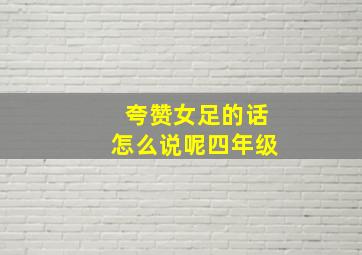 夸赞女足的话
怎么说呢四年级